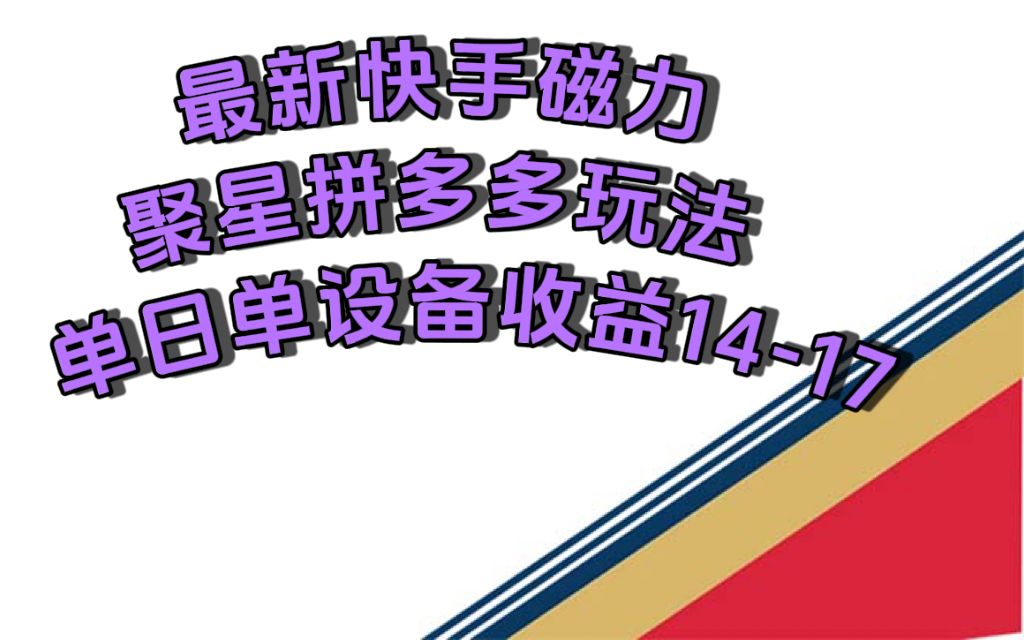 最新快手磁力
聚星拼多多玩法
单日单设备收益14-17